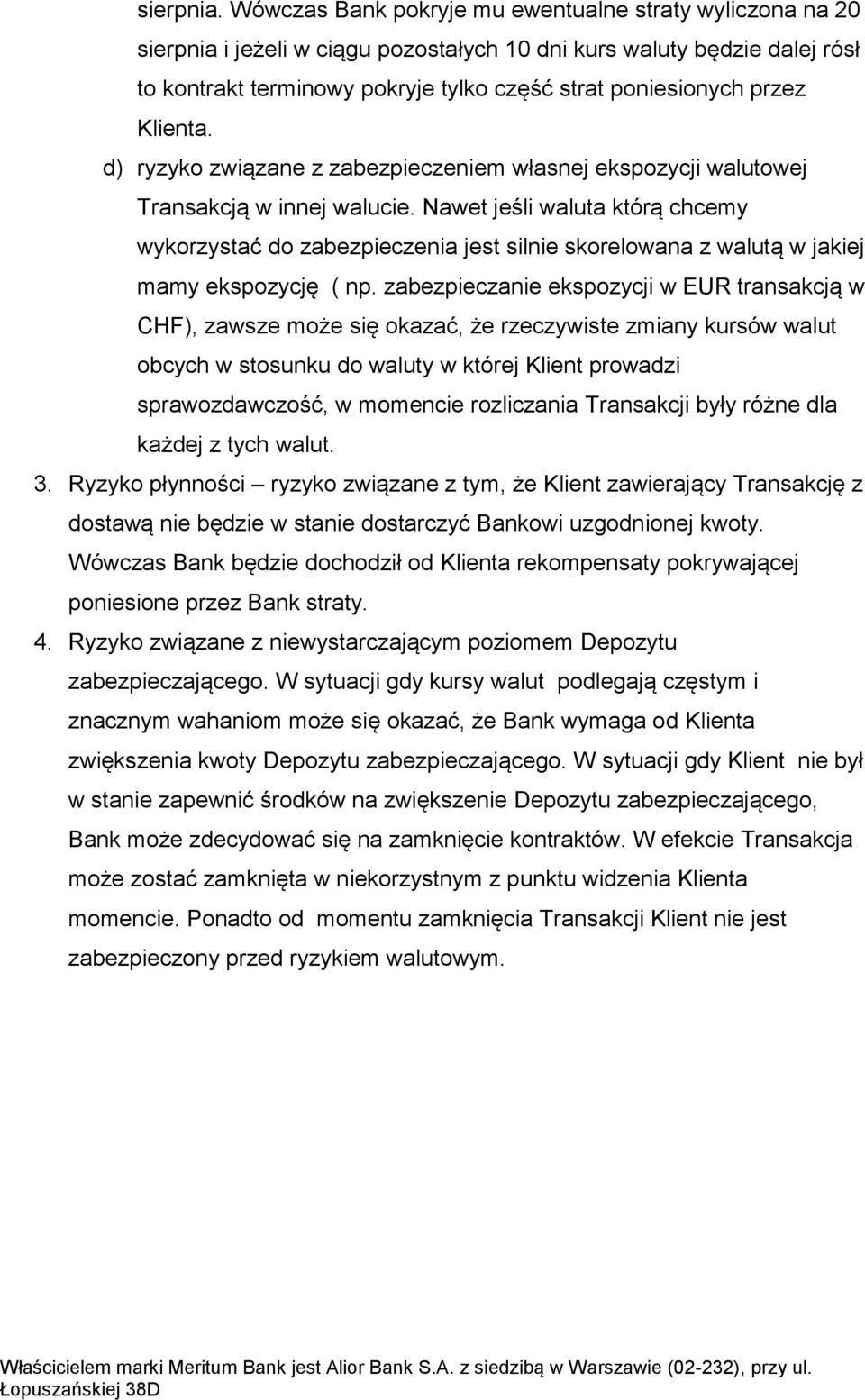 sierpnia. Wówczas Bank pokryje mu ewentualne straty wyliczona na 20 sierpnia i jeżeli w ciągu pozostałych 10 dni kurs waluty będzie dalej rósł to kontrakt terminowy pokryje tylko część strat poniesionych przez Klienta.

d) ryzyko związane z zabezpieczeniem własnej ekspozycji walutowej Transakcją w innej walucie. Nawet jeśli waluta którą chcemy wykorzystać do zabezpieczenia jest silnie skorelowana z walutą w jakiej mamy ekspozycję ( np. zabezpieczanie ekspozycji w EUR transakcją w CHF), zawsze może się okazać, że rzeczywiste zmiany kursów walut obcych w stosunku do waluty w której Klient prowadzi sprawozdawczość, w momencie rozliczania Transakcji były różne dla każdej z tych walut.

3. Ryzyko płynności – ryzyko związane z tym, że Klient zawierający Transakcję z dostawą nie będzie w stanie dostarczyć Bankowi uzgodnionej kwoty. Wówczas Bank będzie dochodził od Klienta rekompensaty pokrywającej poniesione przez Bank straty.

4. Ryzyko związane z niewystarczającym poziomem Depozytu zabezpieczającego. W sytuacji gdy kursy walut podlegają częstym i znacznym wahaniom może się okazać, że Bank wymaga od Klienta zwiększenia kwoty Depozytu zabezpieczającego. W sytuacji gdy Klient nie był w stanie zapewnić środków na zwiększenie Depozytu zabezpieczającego, Bank może zdecydować się na zamknięcie kontraktów. W efekcie Transakcja może zostać zamknięta w niekorzystnym z punktu widzenia Klienta momencie. Ponadto od momentu zamknięcia Transakcji Klient nie jest zabezpieczony przed ryzykiem walutowym.

Właścicielem marki Meritum Bank jest Alior Bank S.A. z siedzibą w Warszawie (02-232), przy ul. Łopuszańskiej 38D